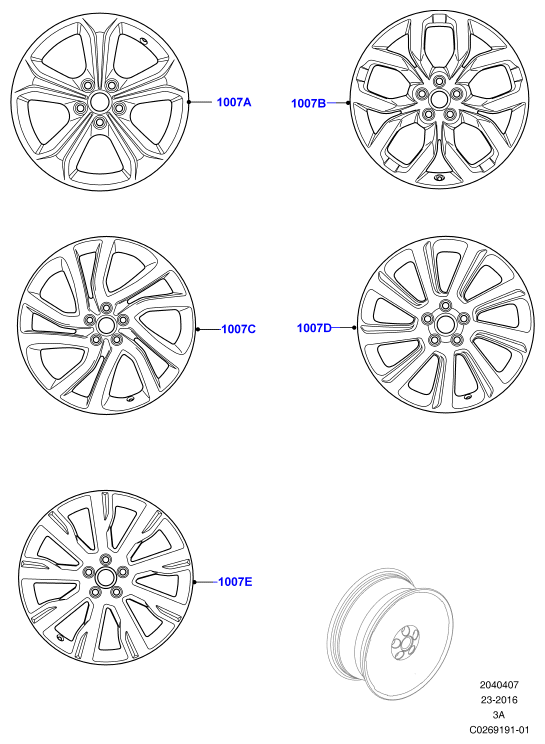 1007A

1007B

1007C

1007D

1007E

2040407
23-2016
3A
C0269191-01